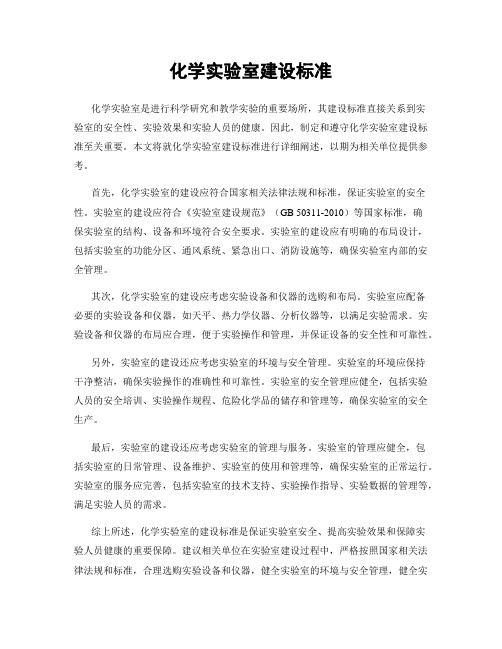 化学实验室建设标准

化学实验室是进行科学研究和教学实验的重要场所，其建设标准直接关系到实验室的安全性、实验效果和实验人员的健康。因此，制定和遵守化学实验室建设标准至关重要。本文将就化学实验室建设标准进行详细阐述，以期为相关单位提供参考。

首先，化学实验室的建设应符合国家相关法律法规和标准，保证实验室的安全性。实验室的建设应符合《实验室建设规范》（GB 50311-2010）等国家标准，确保实验室的结构、设备和环境符合安全要求。实验室的建设应有明确的布局设计，包括实验室的功能分区、通风系统、紧急出口、消防设施等，确保实验室内部的安全管理。

其次，化学实验室的建设应考虑实验设备和仪器的选购和布局。实验室应配备必要的实验设备和仪器，如天平、热力学仪器、分析仪器等，以满足实验需求。实验设备和仪器的布局应合理，便于实验操作和管理，并保证设备的安全性和可靠性。

另外，实验室的建设还应考虑实验室的环境与安全管理。实验室的环境应保持干净整洁，确保实验操作的准确性和可靠性。实验室的安全管理应健全，包括实验人员的安全培训、实验操作规程、危险化学品的储存和管理等，确保实验室的安全生产。

最后，实验室的建设还应考虑实验室的管理与服务。实验室的管理应健全，包括实验室的日常管理、设备维护、实验室的使用和管理等，确保实验室的正常运行。实验室的服务应完善，包括实验室的技术支持、实验操作指导、实验数据的管理等，满足实验人员的需求。

综上所述，化学实验室的建设标准是保证实验室安全、提高实验效果和保障实验人员健康的重要保障。建议相关单位在实验室建设过程中，严格按照国家相关法律法规和标准，合理选购实验设备和仪器，健全实验室的环境与安全管理，健全实